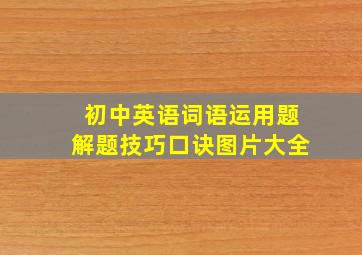 初中英语词语运用题
解题技巧口诀图片大全